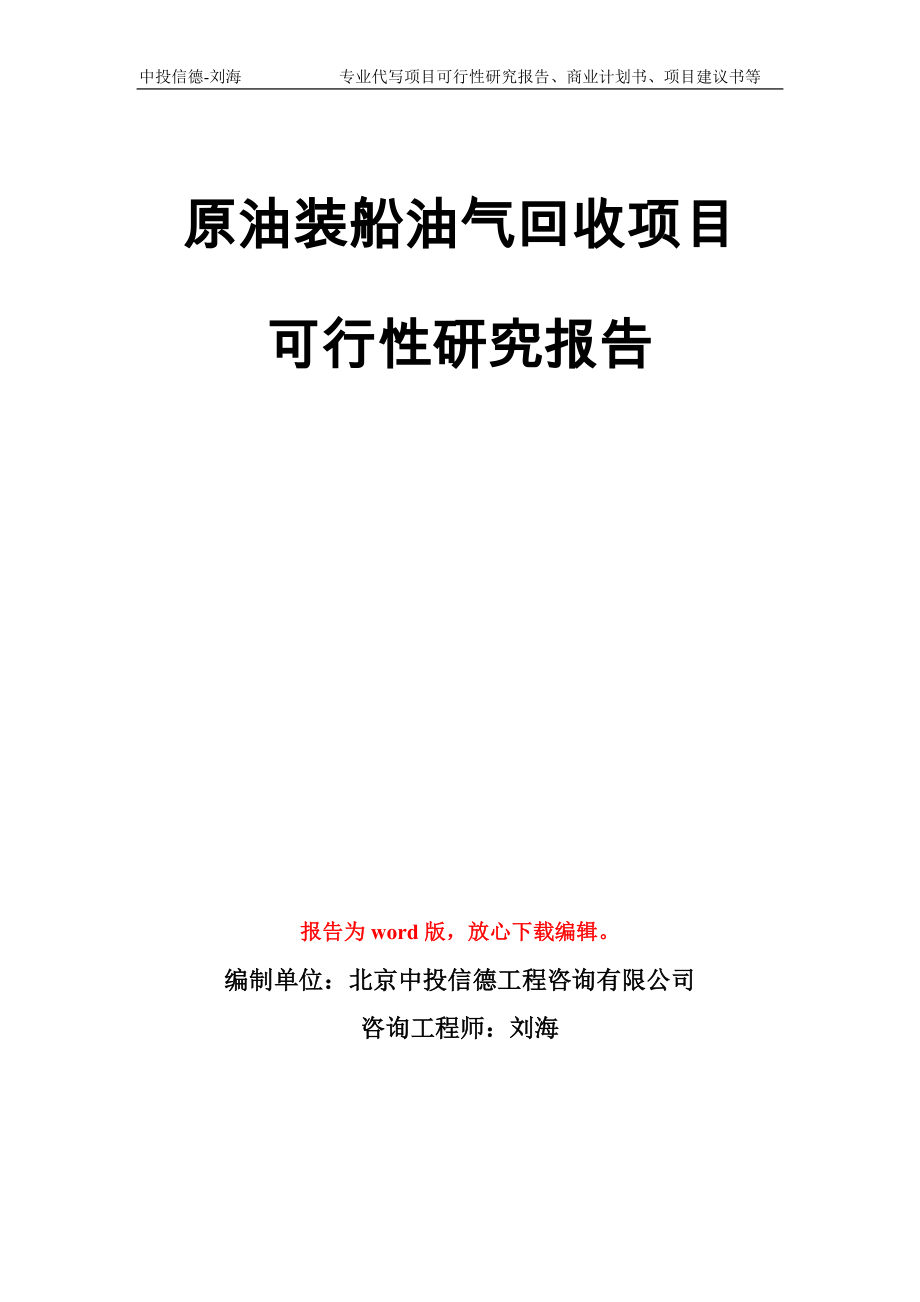 中投信德-刘海　　专业代写项目可行性研究报告、商业计划书、项目建议书等

原油装船油气回收项目

可行性研究报告

报告为 word 版，放心下载编辑。

编制单位：北京中投信德工程咨询有限公司

咨询工程师：刘海